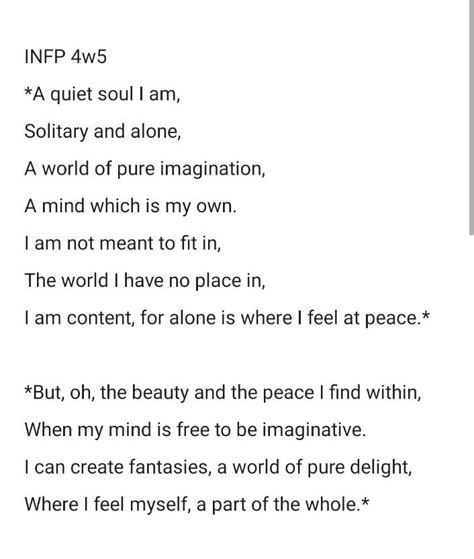 INFP 4w5

*A quiet soul I am,

Solitary and alone,

A world of pure imagination,

A mind which is my own.

I am not meant to fit in,

The world I have no place in,

I am content, for alone is where I feel at peace.*

*But, oh, the beauty and the peace I find within,

When my mind is free to be imaginative.

I can create fantasies, a world of pure delight,

Where I feel myself, a part of the whole.*